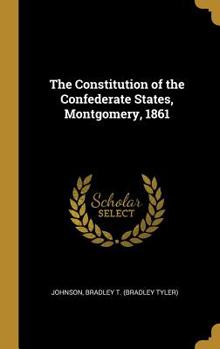 The Constitution of the Confederate States, Montgomery, 1861

Scholar SELECT

JOHNSON, BRADLEY T. (BRADLEY TYLER)